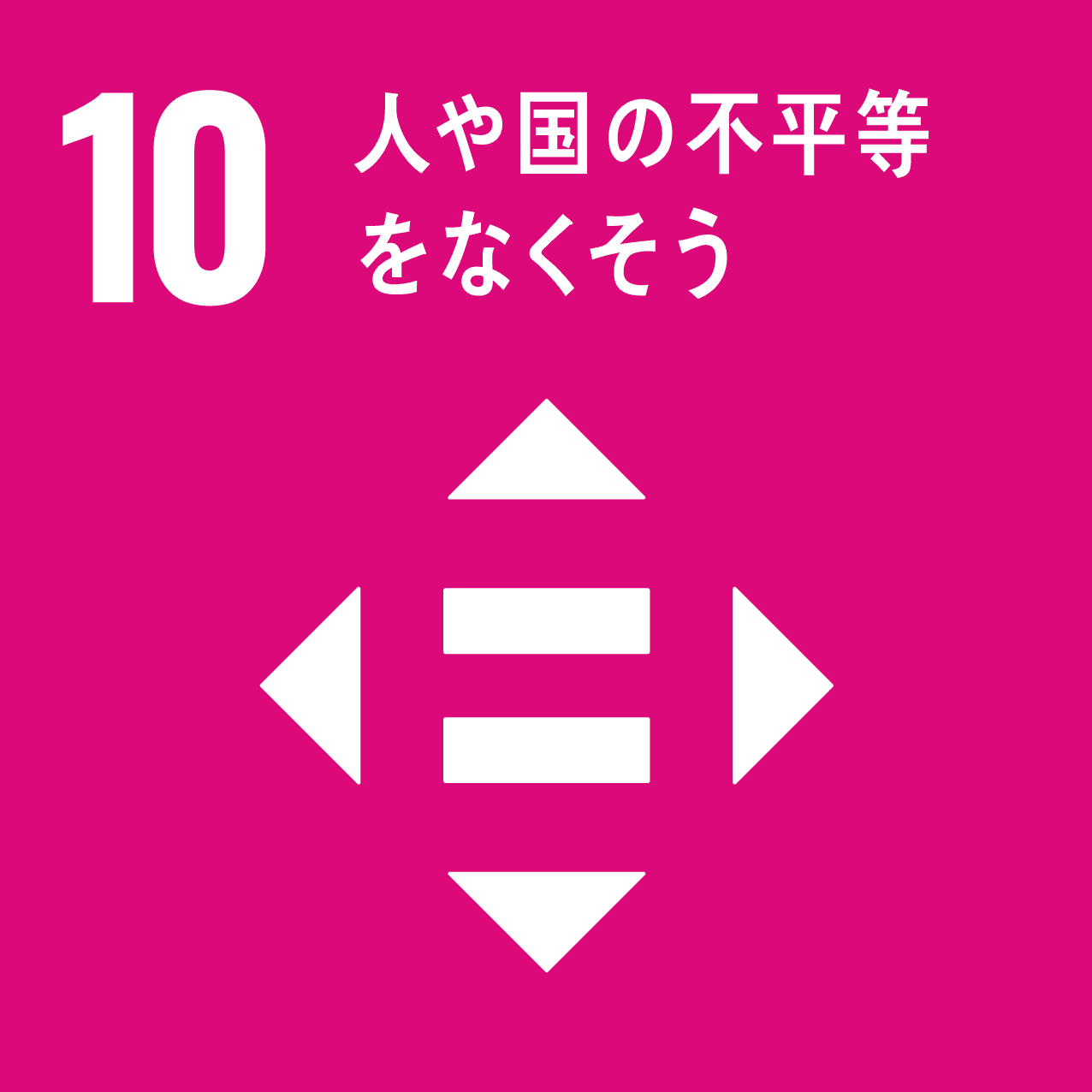 10 人や国の不平等をなくそう